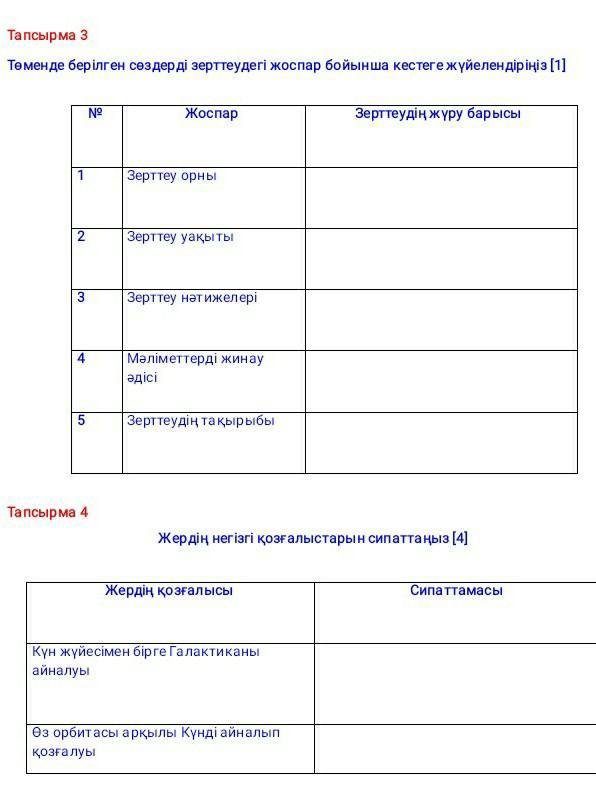 Тапсырма 3

Төменде берілген сөздерді зерттеудегі жоспар бойынша кестеге жүйелендіріңіз [1]

| № | Жоспар | Зерттеудің жүру барысы |
|---|---|---|
| 1 | Зерттеу орны | |
| 2 | Зерттеу уақыты | |
| 3 | Зерттеу нәтижелері | |
| 4 | Мәліметтерді жинау әдісі | |
| 5 | Зерттеудің тақырыбы | |

Тапсырма 4

Жердің негізгі қозғалыстарын сипаттаңыз [4]

| Жердің қозғалысы | Сипаттамасы |
|---|---|
| Күн жүйесімен бірге Галактиканы айналуы | |
| Өз орбитасы арқылы Күнді айналып қозғалуы | |